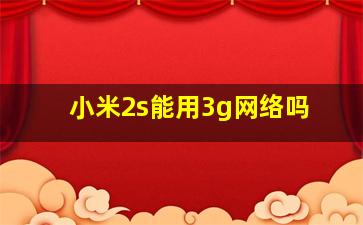 小米2s能用3g网络吗